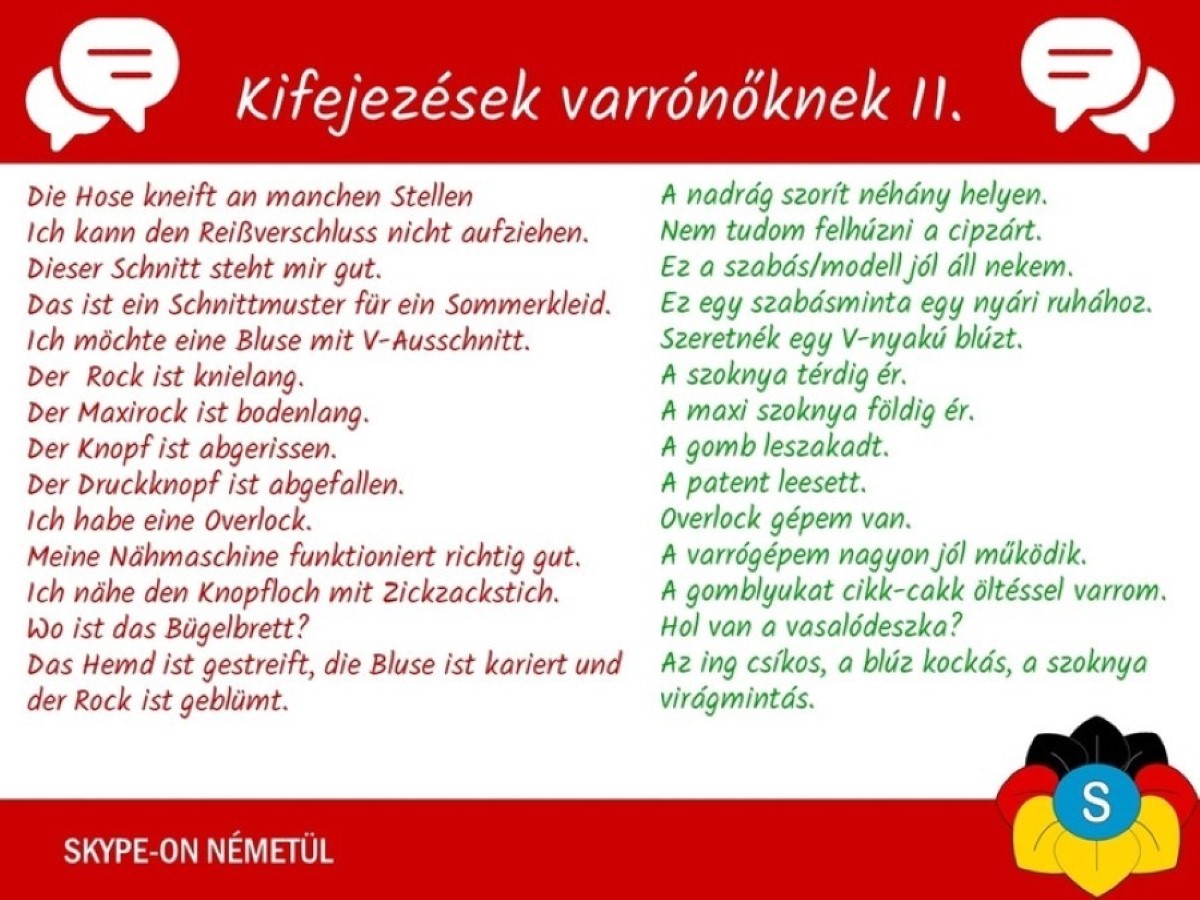 Kifejezések varrónőknek II.

Die Hose kneift an manchen Stellen
Ich kann den Reißverschluss nicht aufziehen.
Dieser Schnitt steht mir gut.
Das ist ein Schnittmuster für ein Sommerkleid.
Ich möchte eine Bluse mit V-Ausschnitt.
Der Rock ist knielang.
Der Maxirock ist bodenlang.
Der Knopf ist abgerissen.
Der Druckknopf ist abgefallen.
Ich habe eine Overlock.
Meine Nähmaschine funktioniert richtig gut.
Ich nähe den Knopfloch mit Zickzackstich.
Wo ist das Bügelbrett?
Das Hemd ist gestreift, die Bluse ist kariert und der Rock ist geblümt.

A nadrág szorít néhány helyen.
Nem tudom felhúzni a cipzárt.
Ez a szabás/modell jól áll nekem.
Ez egy szabásminta egy nyári ruhához.
Szeretnék egy V-nyakú blúzt.
A szoknya térdig ér.
A maxi szoknya földig ér.
A gomb leszakadt.
A patent leesett.
Overlock gépem van.
A varrógépem nagyon jól működik.
A gomblyukat cikk-cakk öltéssel varrom.
Hol van a vasalódeszka?
Az ing csíkos, a blúz kockás, a szoknya virágmintás.

SKYPE-ON NÉMETÜL

S